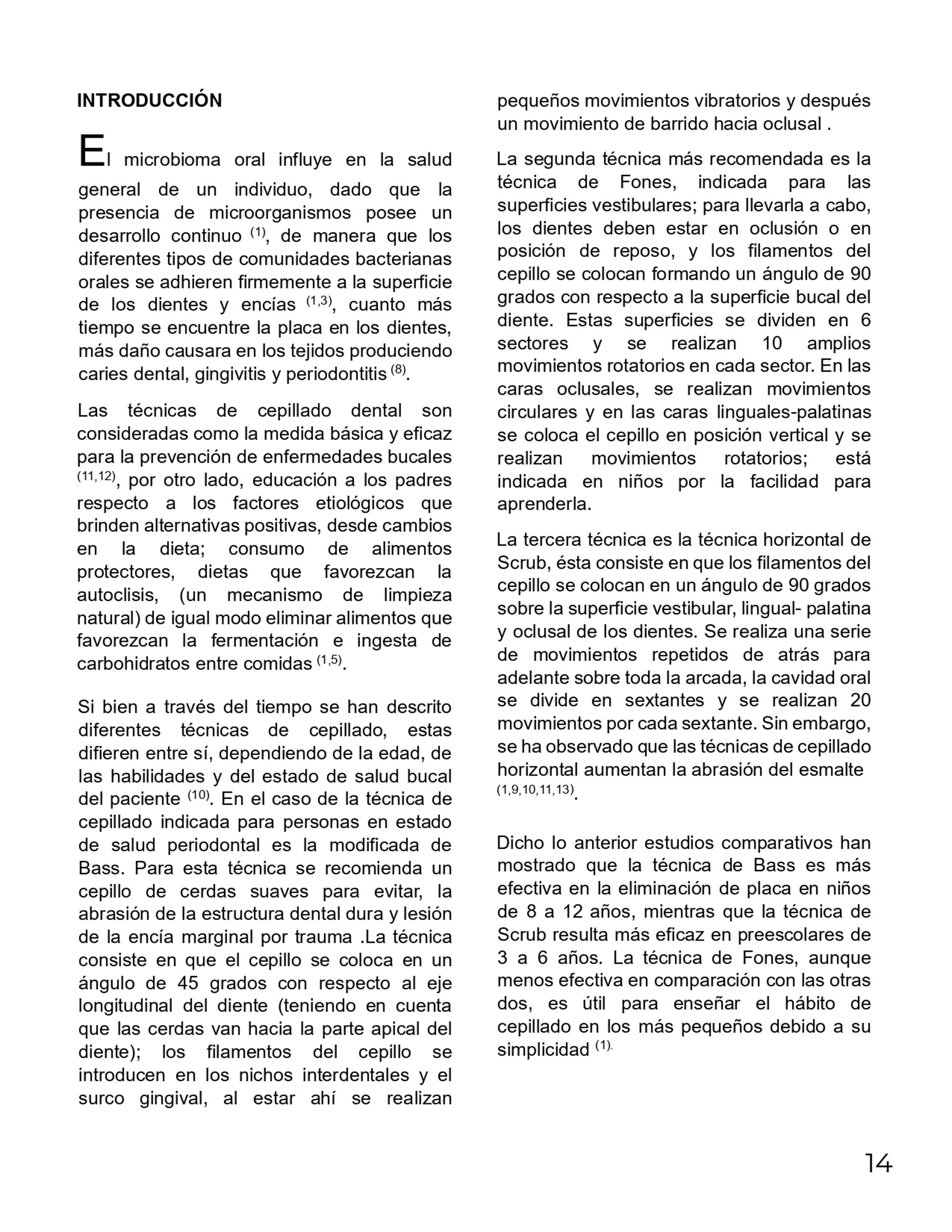 INTRODUCCIÓN

El microbioma oral influye en la salud general de un individuo, dado que la presencia de microorganismos posee un desarrollo continuo $^{(1)}$, de manera que los diferentes tipos de comunidades bacterianas orales se adhieren firmemente a la superficie de los dientes y encías $^{(1,3)}$, cuanto más tiempo se encuentre la placa en los dientes, más daño causara en los tejidos produciendo caries dental, gingivitis y periodontitis $^{(8)}$.

Las técnicas de cepillado dental son consideradas como la medida básica y eficaz para la prevención de enfermedades bucales $^{(11,12)}$, por otro lado, educación a los padres respecto a los factores etiológicos que brinden alternativas positivas, desde cambios en la dieta; consumo de alimentos protectores, dietas que favorezcan la autoclisis, (un mecanismo de limpieza natural) de igual modo eliminar alimentos que favorezcan la fermentación e ingesta de carbohidratos entre comidas $^{(1,5)}$.

Si bien a través del tiempo se han descrito diferentes técnicas de cepillado, estas difieren entre sí, dependiendo de la edad, de las habilidades y del estado de salud bucal del paciente $^{(10)}$. En el caso de la técnica de cepillado indicada para personas en estado de salud periodontal es la modificada de Bass. Para esta técnica se recomienda un cepillo de cerdas suaves para evitar, la abrasión de la estructura dental dura y lesión de la encía marginal por trauma .La técnica consiste en que el cepillo se coloca en un ángulo de 45 grados con respecto al eje longitudinal del diente (teniendo en cuenta que las cerdas van hacia la parte apical del diente); los filamentos del cepillo se introducen en los nichos interdentales y el surco gingival, al estar ahí se realizan pequeños movimientos vibratorios y después un movimiento de barrido hacia oclusal .

La segunda técnica más recomendada es la técnica de Fones, indicada para las superficies vestibulares; para llevarla a cabo, los dientes deben estar en oclusión o en posición de reposo, y los filamentos del cepillo se colocan formando un ángulo de 90 grados con respecto a la superficie bucal del diente. Estas superficies se dividen en 6 sectores y se realizan 10 amplios movimientos rotatorios en cada sector. En las caras oclusales, se realizan movimientos circulares y en las caras linguales-palatinas se coloca el cepillo en posición vertical y se realizan movimientos rotatorios; está indicada en niños por la facilidad para aprenderla.

La tercera técnica es la técnica horizontal de Scrub, ésta consiste en que los filamentos del cepillo se colocan en un ángulo de 90 grados sobre la superficie vestibular, lingual- palatina y oclusal de los dientes. Se realiza una serie de movimientos repetidos de atrás para adelante sobre toda la arcada, la cavidad oral se divide en sextantes y se realizan 20 movimientos por cada sextante. Sin embargo, se ha observado que las técnicas de cepillado horizontal aumentan la abrasión del esmalte $^{(1,9,10,11,13)}$.

Dicho lo anterior estudios comparativos han mostrado que la técnica de Bass es más efectiva en la eliminación de placa en niños de 8 a 12 años, mientras que la técnica de Scrub resulta más eficaz en preescolares de 3 a 6 años. La técnica de Fones, aunque menos efectiva en comparación con las otras dos, es útil para enseñar el hábito de cepillado en los más pequeños debido a su simplicidad $^{(1).}$

14